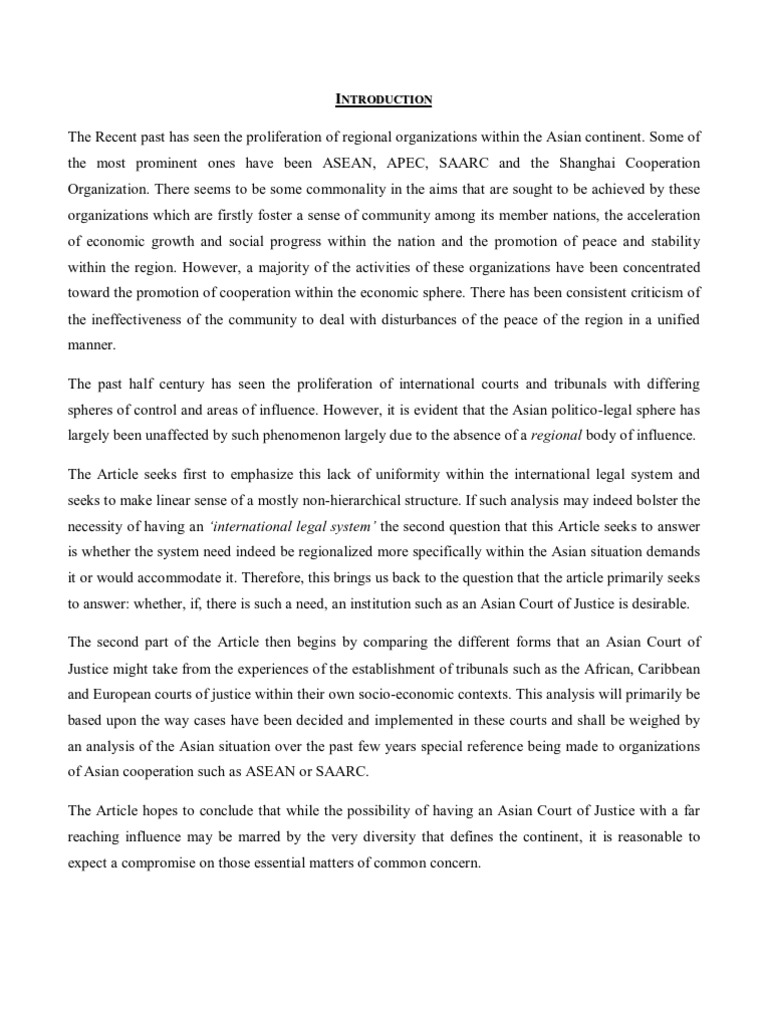 INTRODUCTION

The Recent past has seen the proliferation of regional organizations within the Asian continent. Some of the most prominent ones have been ASEAN, APEC, SAARC and the Shanghai Cooperation Organization. There seems to be some commonality in the aims that are sought to be achieved by these organizations which are firstly foster a sense of community among its member nations, the acceleration of economic growth and social progress within the nation and the promotion of peace and stability within the region. However, a majority of the activities of these organizations have been concentrated toward the promotion of cooperation within the economic sphere. There has been consistent criticism of the ineffectiveness of the community to deal with disturbances of the peace of the region in a unified manner.

The past half century has seen the proliferation of international courts and tribunals with differing spheres of control and areas of influence. However, it is evident that the Asian politico-legal sphere has largely been unaffected by such phenomenon largely due to the absence of a regional body of influence.

The Article seeks first to emphasize this lack of uniformity within the international legal system and seeks to make linear sense of a mostly non-hierarchical structure. If such analysis may indeed bolster the necessity of having an 'international legal system' the second question that this Article seeks to answer is whether the system need indeed be regionalized more specifically within the Asian situation demands it or would accommodate it. Therefore, this brings us back to the question that the article primarily seeks to answer: whether, if, there is such a need, an institution such as an Asian Court of Justice is desirable.

The second part of the Article then begins by comparing the different forms that an Asian Court of Justice might take from the experiences of the establishment of tribunals such as the African, Caribbean and European courts of justice within their own socio-economic contexts. This analysis will primarily be based upon the way cases have been decided and implemented in these courts and shall be weighed by an analysis of the Asian situation over the past few years special reference being made to organizations of Asian cooperation such as ASEAN or SAARC.

The Article hopes to conclude that while the possibility of having an Asian Court of Justice with a far reaching influence may be marred by the very diversity that defines the continent, it is reasonable to expect a compromise on those essential matters of common concern.